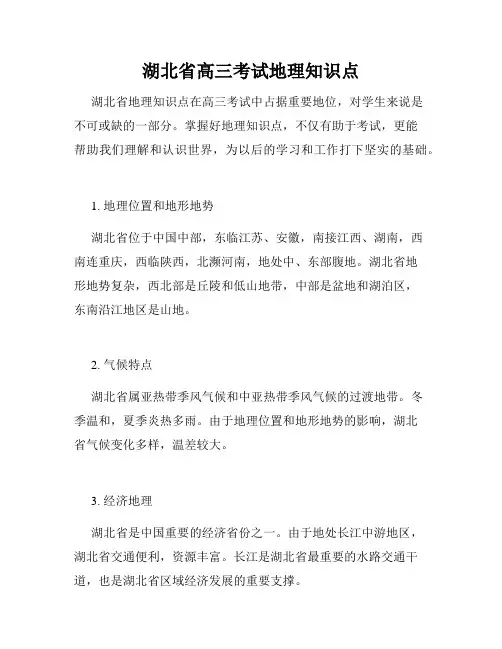 湖北省高三考试地理知识点

湖北省地理知识点在高三考试中占据重要地位，对学生来说是不可或缺的一部分。掌握好地理知识点，不仅有助于考试，更能帮助我们理解和认识世界，为以后的学习和工作打下坚实的基础。

1. 地理位置和地形地势

湖北省位于中国中部，东临江苏、安徽，南接江西、湖南，西南连重庆，西临陕西，北濒河南，地处中、东部腹地。湖北省地形地势复杂，西北部是丘陵和低山地带，中部是盆地和湖泊区，东南沿江地区是山地。

2. 气候特点

湖北省属亚热带季风气候和中亚热带季风气候的过渡地带。冬季温和，夏季炎热多雨。由于地理位置和地形地势的影响，湖北省气候变化多样，温差较大。

3. 经济地理

湖北省是中国重要的经济省份之一。由于地处长江中游地区，湖北省交通便利，资源丰富。长江是湖北省最重要的水路交通干道，也是湖北省区域经济发展的重要支撑。